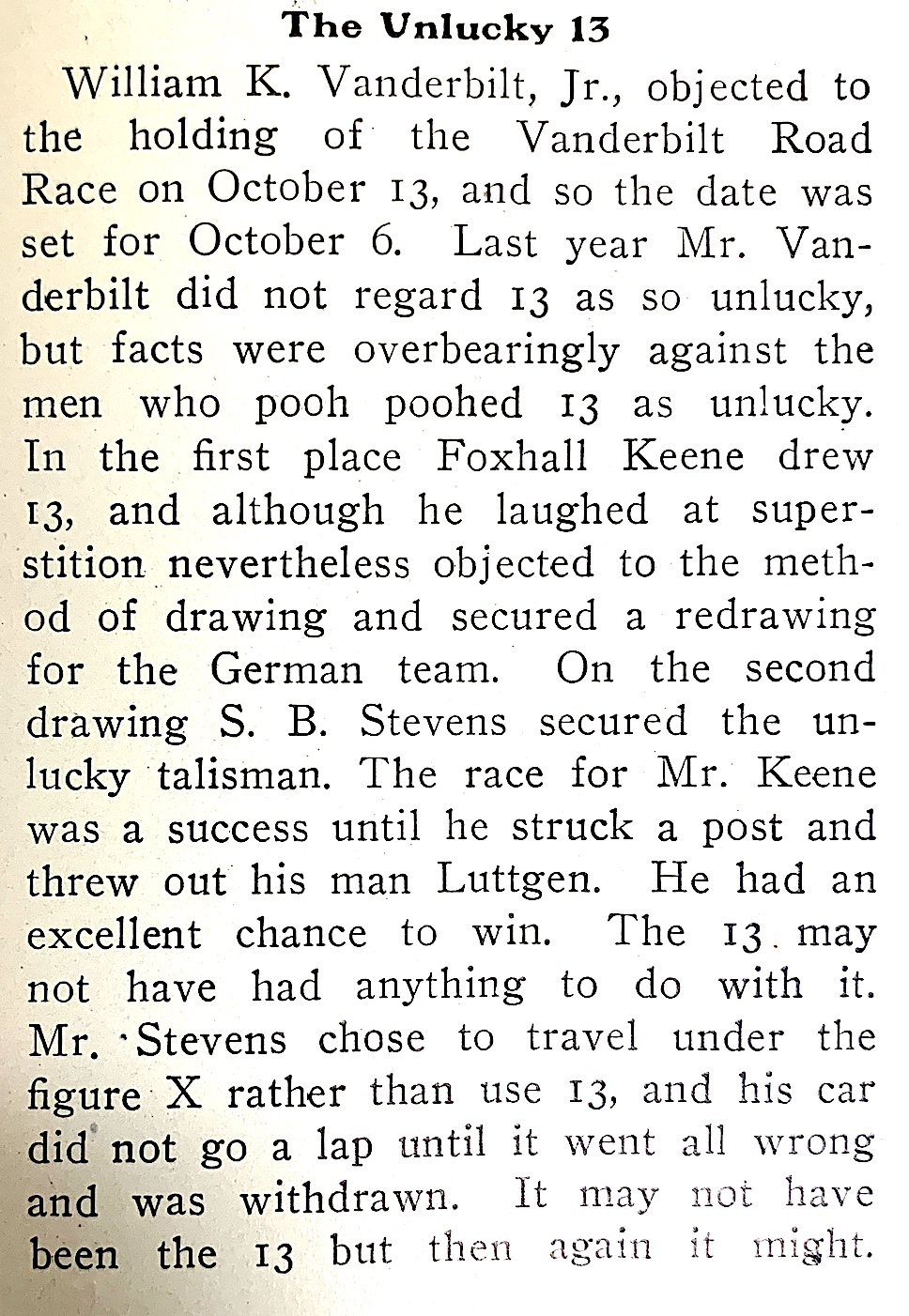 The Unlucky 13

William K. Vanderbilt, Jr., objected to the holding of the Vanderbilt Road Race on October 13, and so the date was set for October 6. Last year Mr. Vanderbilt did not regard 13 as so unlucky, but facts were overbearingly against the men who pooh poohed 13 as unlucky. In the first place Foxhall Keene drew 13, and although he laughed at superstition nevertheless objected to the method of drawing and secured a redrawing for the German team. On the second drawing S. B. Stevens secured the unlucky talisman. The race for Mr. Keene was a success until he struck a post and threw out his man Luttgen. He had an excellent chance to win. The 13 may not have had anything to do with it. Mr. Stevens chose to travel under the figure X rather than use 13, and his car did not go a lap until it went all wrong and was withdrawn. It may not have been the 13 but then again it might.